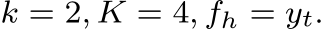 $k = 2, K = 4, f_h = y_t.$